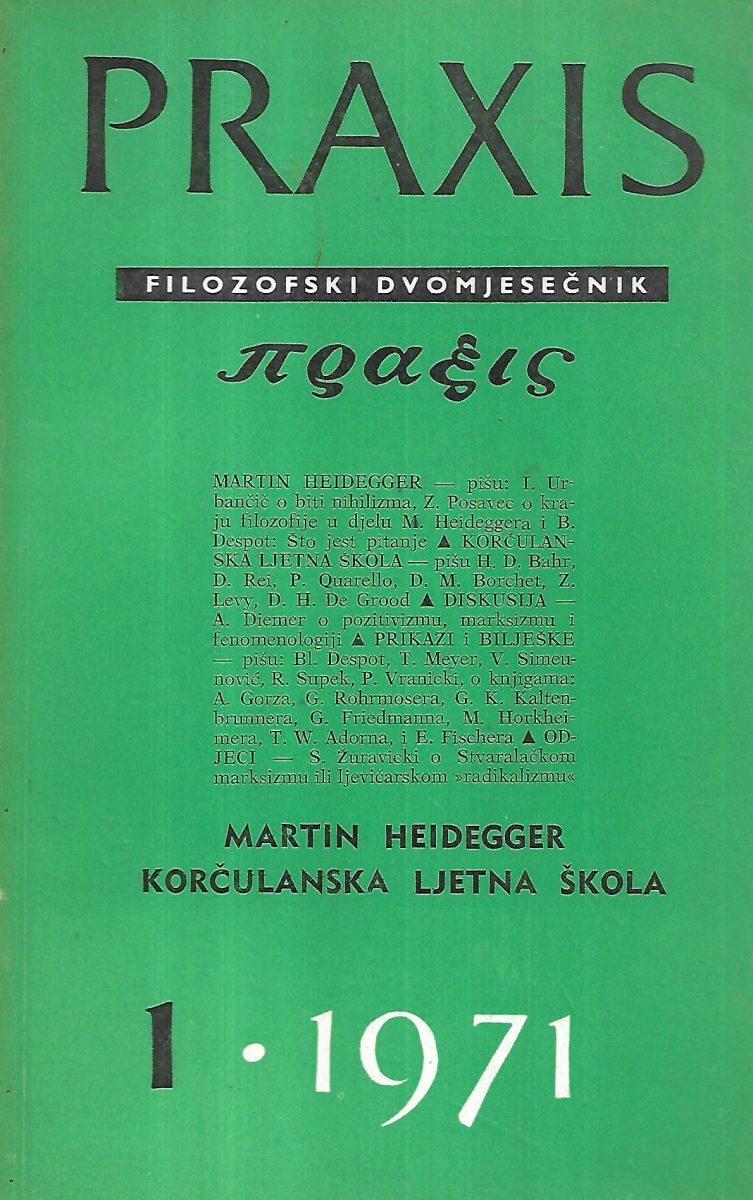 PRAXIS

FILOZOFSKI DVOMJESEČNIK

πραξις

MARTIN HEIDEGGER — pišu: I. Urbančič o biti nihilizma, Z. Posavec o kraju filozofije u djelu M. Heideggera i B. Despot: Što jest pitanje ▲ KORČULANSKA LJETNA ŠKOLA — pišu H. D. Bahr, D. Rei, P. Quarello, D. M. Borchet, Z. Levy, D. H. De Grood ▲ DISKUSIJA — A. Diemer o pozitivizmu, marksizmu i fenomenologiji ▲ PRIKAZI i BILJEŠKE — pišu: Bl. Despot, T. Meyer, V. Simeunović, R. Supek, P. Vranicki, o knjigama: A. Gorza, G. Rohrmosera, G. K. Kaltenbrunnera, G. Friedmanna, M. Horkheimera, T. W. Adorna, i E. Fischera ▲ ODJECI — S. Žuravicki o Stvaralačkom marksizmu ili ljevičarskom »radikalizmu«

MARTIN HEIDEGGER
KORČULANSKA LJETNA ŠKOLA

1 · 1971